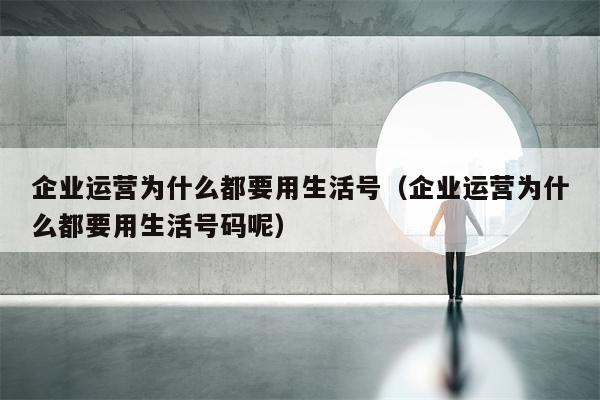 企业运营为什么都要用生活号（企业运营为什么都要用生活号码呢）